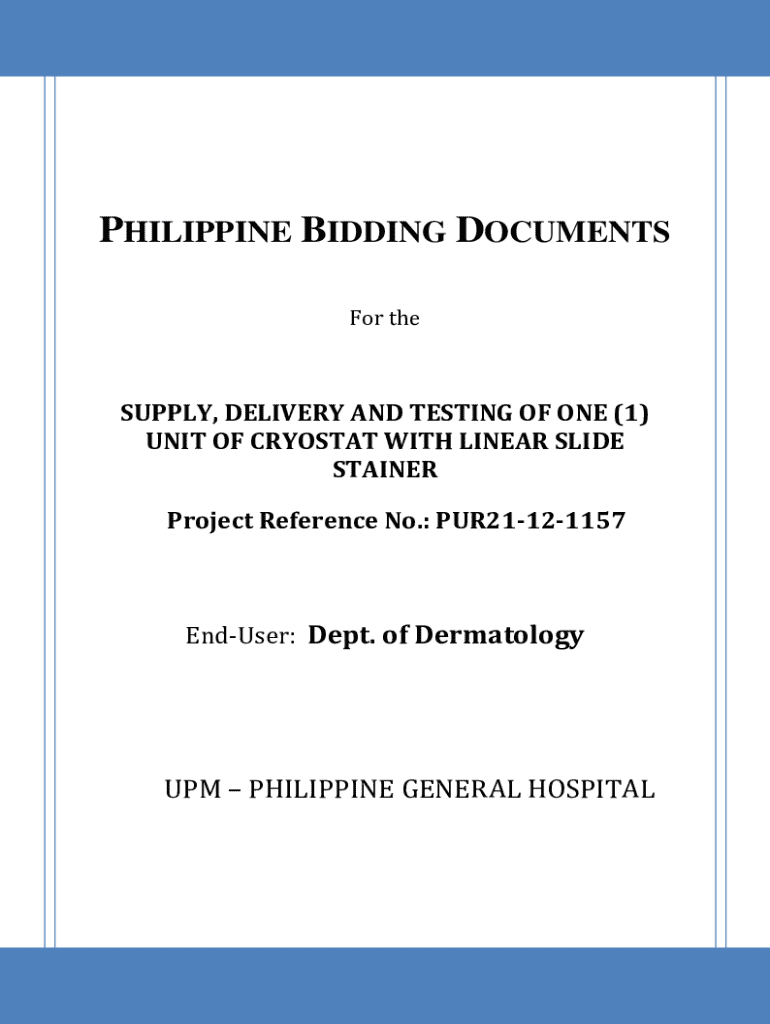 PHILIPPINE BIDDING DOCUMENTS

For the

SUPPLY, DELIVERY AND TESTING OF ONE (1) UNIT OF CRYOSTAT WITH LINEAR SLIDE STAINER

Project Reference No.: PUR21-12-1157

End-User: Dept. of Dermatology

UPM – PHILIPPINE GENERAL HOSPITAL